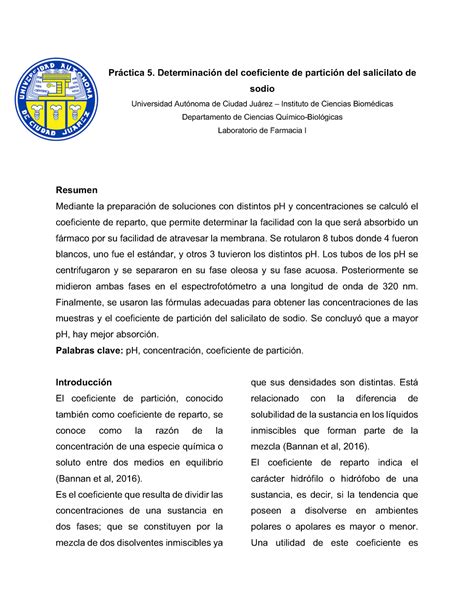 UNIVERSIDAD AUTONOMA DE CIUDAD JUAREZ

Práctica 5. Determinación del coeficiente de partición del salicilato de sodio

Universidad Autónoma de Ciudad Juárez – Instituto de Ciencias Biomédicas
Departamento de Ciencias Químico-Biológicas
Laboratorio de Farmacia I

Resumen
Mediante la preparación de soluciones con distintos pH y concentraciones se calculó el coeficiente de reparto, que permite determinar la facilidad con la que será absorbido un fármaco por su facilidad de atravesar la membrana. Se rotularon 8 tubos donde 4 fueron blancos, uno fue el estándar, y otros 3 tuvieron los distintos pH. Los tubos de los pH se centrifugaron y se separaron en su fase oleosa y su fase acuosa. Posteriormente se midieron ambas fases en el espectrofotómetro a una longitud de onda de 320 nm. Finalmente, se usaron las fórmulas adecuadas para obtener las concentraciones de las muestras y el coeficiente de partición del salicilato de sodio. Se concluyó que a mayor pH, hay mejor absorción.
Palabras clave: pH, concentración, coeficiente de partición.

Introducción
El coeficiente de partición, conocido también como coeficiente de reparto, se conoce como la razón de la concentración de una especie química o soluto entre dos medios en equilibrio (Bannan et al, 2016).
Es el coeficiente que resulta de dividir las concentraciones de una sustancia en dos fases; que se constituyen por la mezcla de dos disolventes inmiscibles ya que sus densidades son distintas. Está relacionado con la diferencia de solubilidad de la sustancia en los líquidos inmiscibles que forman parte de la mezcla (Bannan et al, 2016).
El coeficiente de reparto indica el carácter hidrófilo o hidrófobo de una sustancia, es decir, si la tendencia que poseen a disolverse en ambientes polares o apolares es mayor o menor. Una utilidad de este coeficiente es